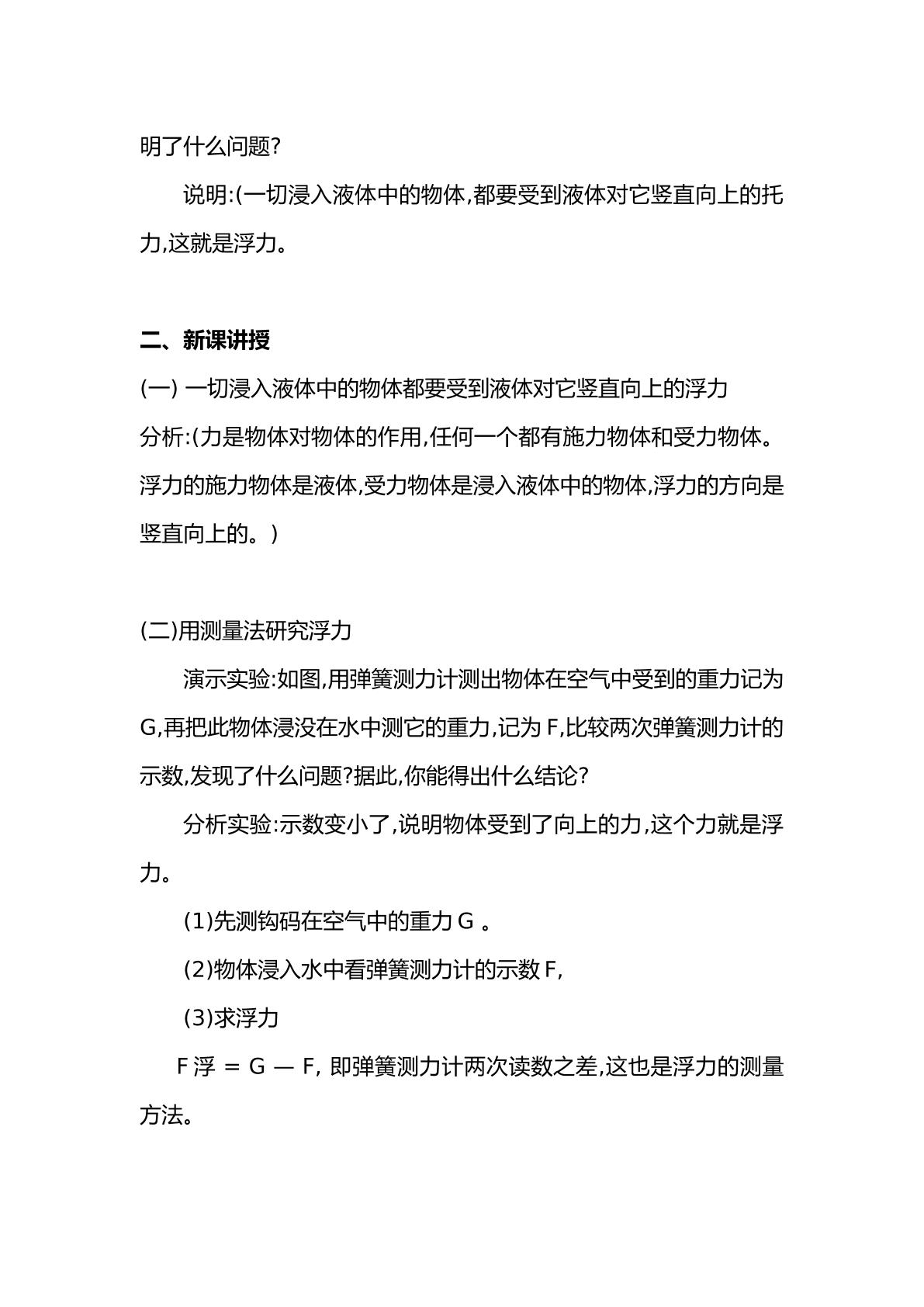 明了什么问题?

说明:(一切浸入液体中的物体,都要受到液体对它竖直向上的托力,这就是浮力。

二、新课讲授

(一) 一切浸入液体中的物体都要受到液体对它竖直向上的浮力

分析:(力是物体对物体的作用,任何一个都有施力物体和受力物体。浮力的施力物体是液体,受力物体是浸入液体中的物体,浮力的方向是竖直向上的。)

(二)用测量法研究浮力

演示实验:如图,用弹簧测力计测出物体在空气中受到的重力记为G,再把此物体浸没在水中测它的重力,记为F,比较两次弹簧测力计的示数,发现了什么问题?据此,你能得出什么结论?

分析实验:示数变小了,说明物体受到了向上的力,这个力就是浮力。

(1)先测钩码在空气中的重力G。

(2)物体浸入水中看弹簧测力计的示数F,

(3)求浮力

F浮 = G — F, 即弹簧测力计两次读数之差,这也是浮力的测量方法。